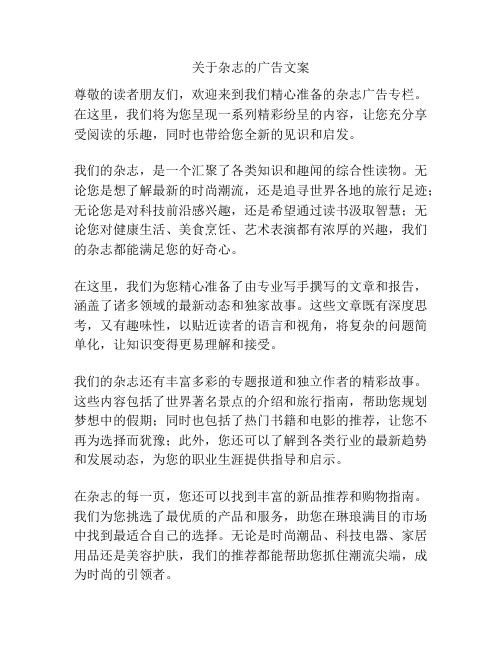 关于杂志的广告文案

尊敬的读者朋友们，欢迎来到我们精心准备的杂志广告专栏。在这里，我们将为您呈现一系列精彩纷呈的内容，让您充分享受阅读的乐趣，同时也带给您全新的见识和启发。

我们的杂志，是一个汇聚了各类知识和趣闻的综合性读物。无论您是想了解最新的时尚潮流，还是追寻世界各地的旅行足迹；无论您是对科技前沿感兴趣，还是希望通过读书汲取智慧；无论您对健康生活、美食烹饪、艺术表演都有浓厚的兴趣，我们的杂志都能满足您的好奇心。

在这里，我们为您精心准备了由专业写手撰写的文章和报告，涵盖了诸多领域的最新动态和独家故事。这些文章既有深度思考，又有趣味性，以贴近读者的语言和视角，将复杂的问题简单化，让知识变得更易理解和接受。

我们的杂志还有丰富多彩的专题报道和独立作者的精彩故事。这些内容包括了世界著名景点的介绍和旅行指南，帮助您规划梦想中的假期；同时也包括了热门书籍和电影的推荐，让您不再为选择而犹豫；此外，您还可以了解到各类行业的最新趋势和发展动态，为您的职业生涯提供指导和启示。

在杂志的每一页，您还可以找到丰富的新品推荐和购物指南。我们为您挑选了最优质的产品和服务，助您在琳琅满目的市场中找到最适合自己的选择。无论是时尚潮品、科技电器、家居用品还是美容护肤，我们的推荐都能帮助您抓住潮流尖端，成为时尚的引领者。